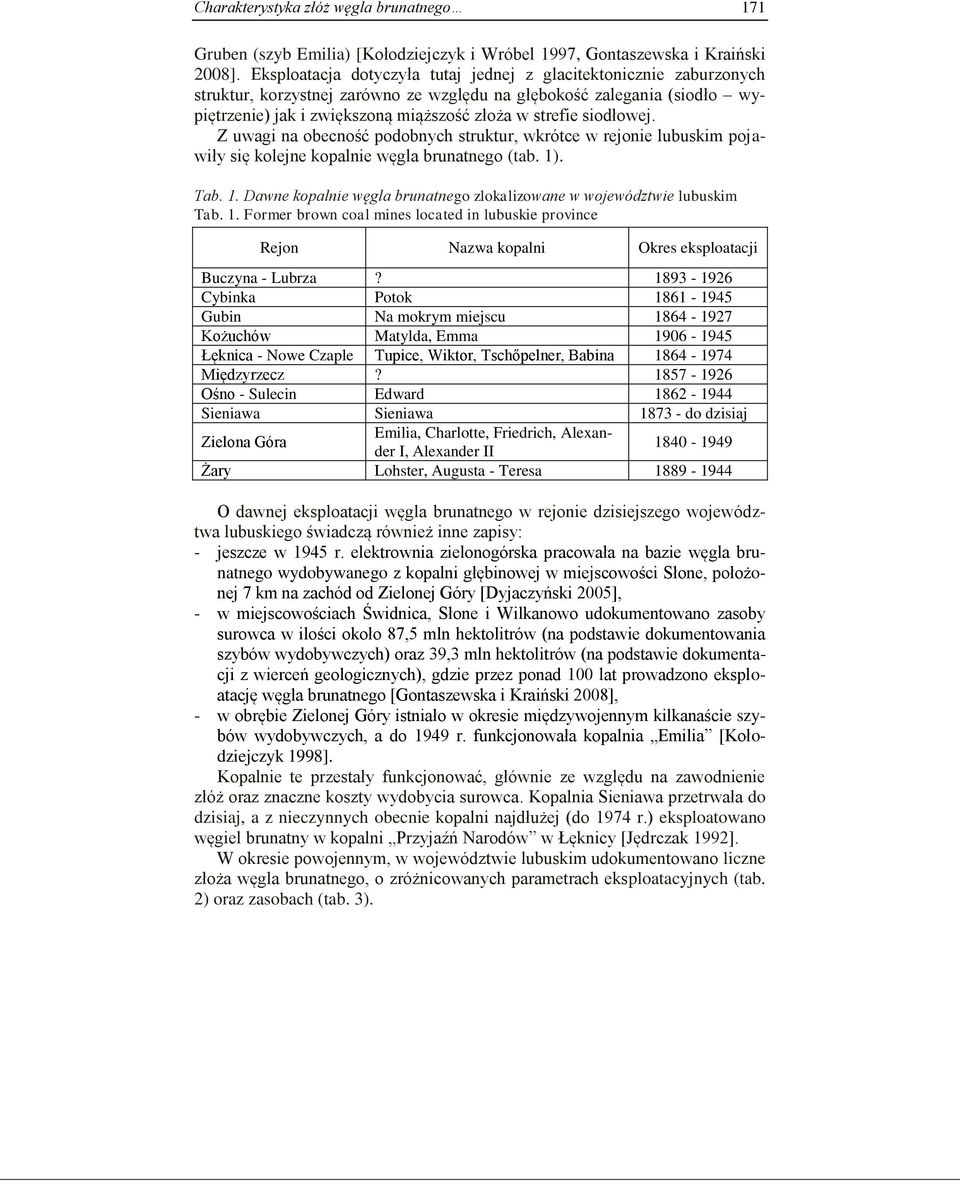 Charakterystyka złóż węgla brunatnego… 171

Gruben (szyb Emilia) [Kołodziejczyk i Wróbel 1997, Gontaszewska i Kraiński 2008]. Eksploatacja dotyczyła tutaj jednej z glacitektonicznie zaburzonych struktur, korzystnej zarówno ze względu na głębokość zalegania (siodło – wypiętrzenie) jak i zwiększoną miąższość złoża w strefie siodłowej.

Z uwagi na obecność podobnych struktur, wkrótce w rejonie lubuskim pojawiły się kolejne kopalnie węgla brunatnego (tab. 1).

Tab. 1. Dawne kopalnie węgla brunatnego zlokalizowane w województwie lubuskim
Tab. 1. Former brown coal mines located in lubuskie province

| Rejon | Nazwa kopalni | Okres eksploatacji |
|---|---|---|
| Buczyna - Lubrza | ? | 1893 - 1926 |
| Cybinka | Potok | 1861 - 1945 |
| Gubin | Na mokrym miejscu | 1864 - 1927 |
| Kożuchów | Matylda, Emma | 1906 - 1945 |
| Łęknica - Nowe Czaple | Tupice, Wiktor, Tschőpelner, Babina | 1864 - 1974 |
| Międzyrzecz | ? | 1857 - 1926 |
| Ośno - Sulecin | Edward | 1862 - 1944 |
| Sieniawa | Sieniawa | 1873 - do dzisiaj |
| Zielona Góra | Emilia, Charlotte, Friedrich, Alexander I, Alexander II | 1840 - 1949 |
| Żary | Lohster, Augusta - Teresa | 1889 - 1944 |

O dawnej eksploatacji węgla brunatnego w rejonie dzisiejszego województwa lubuskiego świadczą również inne zapisy:
- jeszcze w 1945 r. elektrownia zielonogórska pracowała na bazie węgla brunatnego wydobywanego z kopalni głębinowej w miejscowości Słone, położonej 7 km na zachód od Zielonej Góry [Dyjaczyński 2005],
- w miejscowościach Świdnica, Słone i Wilkanowo udokumentowano zasoby surowca w ilości około 87,5 mln hektolitrów (na podstawie dokumentowania szybów wydobywczych) oraz 39,3 mln hektolitrów (na podstawie dokumentacji z wierceń geologicznych), gdzie przez ponad 100 lat prowadzono eksploatację węgla brunatnego [Gontaszewska i Kraiński 2008],
- w obrębie Zielonej Góry istniało w okresie międzywojennym kilkanaście szybów wydobywczych, a do 1949 r. funkcjonowała kopalnia „Emilia” [Kołodziejczyk 1998].

Kopalnie te przestały funkcjonować, głównie ze względu na zawodnienie złóż oraz znaczne koszty wydobycia surowca. Kopalnia Sieniawa przetrwała do dzisiaj, a z nieczynnych obecnie kopalni najdłużej (do 1974 r.) eksploatowano węgiel brunatny w kopalni „Przyjaźń Narodów” w Łęknicy [Jędrczak 1992].

W okresie powojennym, w województwie lubuskim udokumentowano liczne złoża węgla brunatnego, o zróżnicowanych parametrach eksploatacyjnych (tab. 2) oraz zasobach (tab. 3).